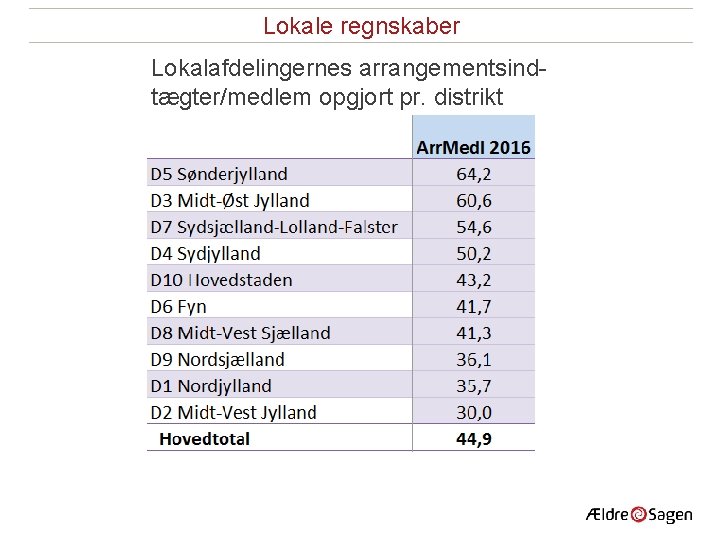 Lokale regnskaber

Lokalafdelingernes arrangementsindtægter/medlem opgjort pr. distrikt

| | ArrMedl 2016 |
|---|---|
| D5 Sønderjylland | 64,2 |
| D3 Midt-Øst Jylland | 60,6 |
| D7 Sydsjælland-Lolland-Falster | 54,6 |
| D4 Sydjylland | 50,2 |
| D10 Hovedstaden | 43,2 |
| D6 Fyn | 41,7 |
| D8 Midt-Vest Sjælland | 41,3 |
| D9 Nordsjælland | 36,1 |
| D1 Nordjylland | 35,7 |
| D2 Midt-Vest Jylland | 30,0 |
| **Hovedtotal** | **44,9** |

Ældre Sagen